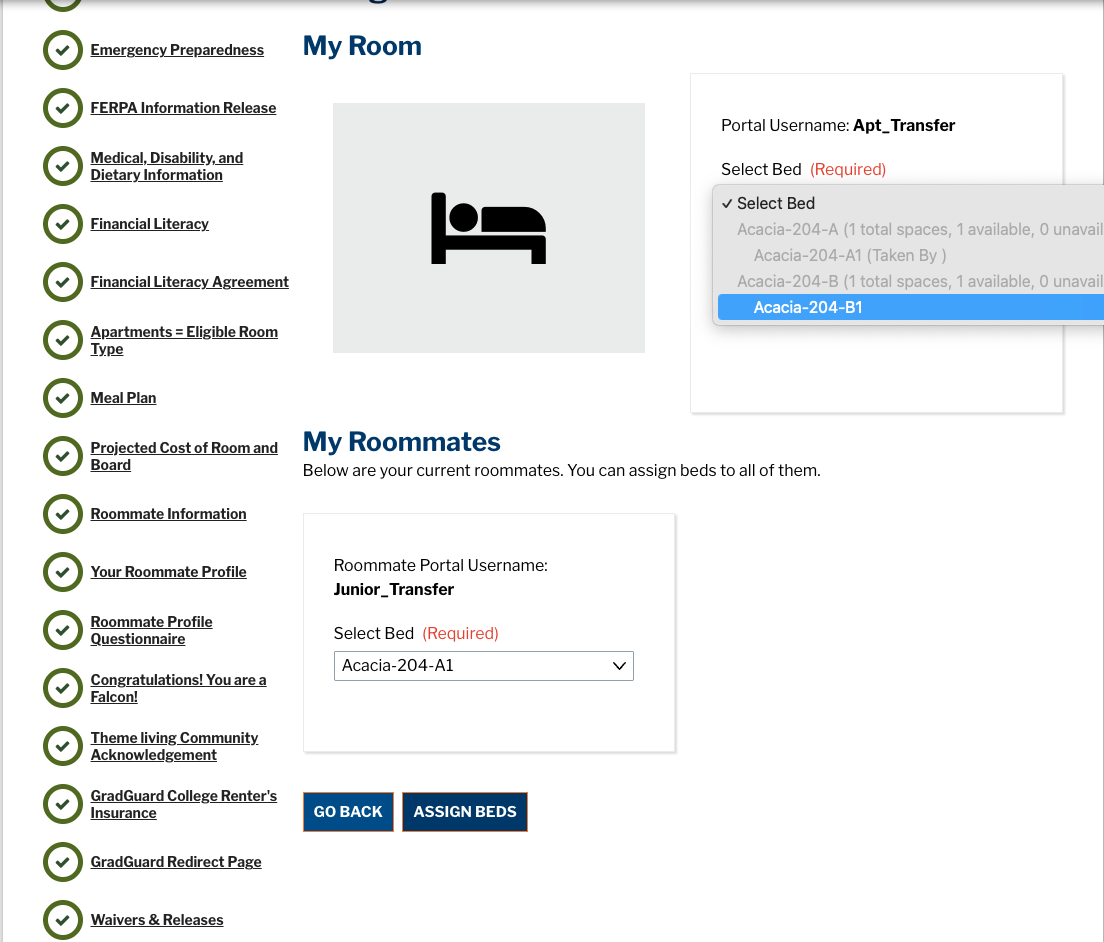 Emergency Preparedness

FERPA Information Release

Medical, Disability, and Dietary Information

Financial Literacy

Financial Literacy Agreement

Apartments = Eligible Room Type

Meal Plan

Projected Cost of Room and Board

Roommate Information

Your Roommate Profile

Roommate Profile Questionnaire

Congratulations! You are a Falcon!

Theme living Community Acknowledgement

GradGuard College Renter's Insurance

GradGuard Redirect Page

Waivers & Releases

My Room

Portal Username: Apt_Transfer

Select Bed (Required)

✓ Select Bed
Acacia-204-A (1 total spaces, 1 available, 0 unavail
Acacia-204-A1 (Taken By )
Acacia-204-B (1 total spaces, 1 available, 0 unavail
Acacia-204-B1

My Roommates

Below are your current roommates. You can assign beds to all of them.

Roommate Portal Username: Junior_Transfer

Select Bed (Required)

Acacia-204-A1

GO BACK

ASSIGN BEDS